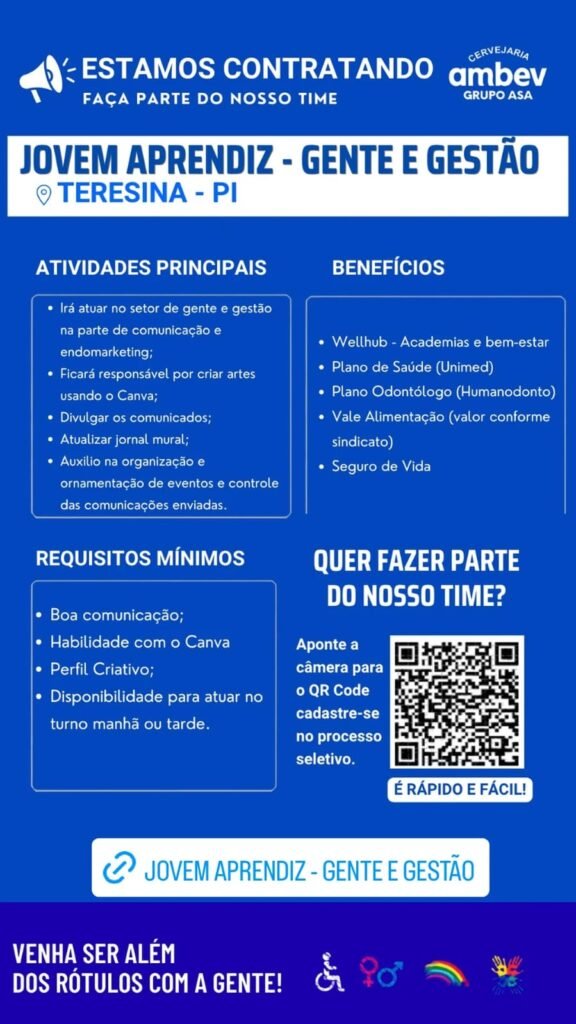 ESTAMOS CONTRATANDO
FAÇA PARTE DO NOSSO TIME

CERVEJARIA
ambev
GRUPO ASA

JOVEM APRENDIZ - GENTE E GESTÃO
TERESINA - PI

ATIVIDADES PRINCIPAIS

- Irá atuar no setor de gente e gestão na parte de comunicação e endomarketing;
- Ficará responsável por criar artes usando o Canva;
- Divulgar os comunicados;
- Atualizar jornal mural;
- Auxilio na organização e ornamentação de eventos e controle das comunicações enviadas.

BENEFÍCIOS

- Wellhub - Academias e bem-estar
- Plano de Saúde (Unimed)
- Plano Odontólogo (Humanodonto)
- Vale Alimentação (valor conforme sindicato)
- Seguro de Vida

REQUISITOS MÍNIMOS

- Boa comunicação;
- Habilidade com o Canva
- Perfil Criativo;
- Disponibilidade para atuar no turno manhã ou tarde.

QUER FAZER PARTE DO NOSSO TIME?

Aponte a câmera para o QR Code cadastre-se no processo seletivo.

É RÁPIDO E FÁCIL!

JOVEM APRENDIZ - GENTE E GESTÃO

VENHA SER ALÉM DOS RÓTULOS COM A GENTE!